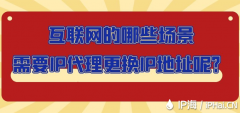 互联网的哪些场景
需要IP代理更换IP地址呢?

IP海 / IPHai.CN